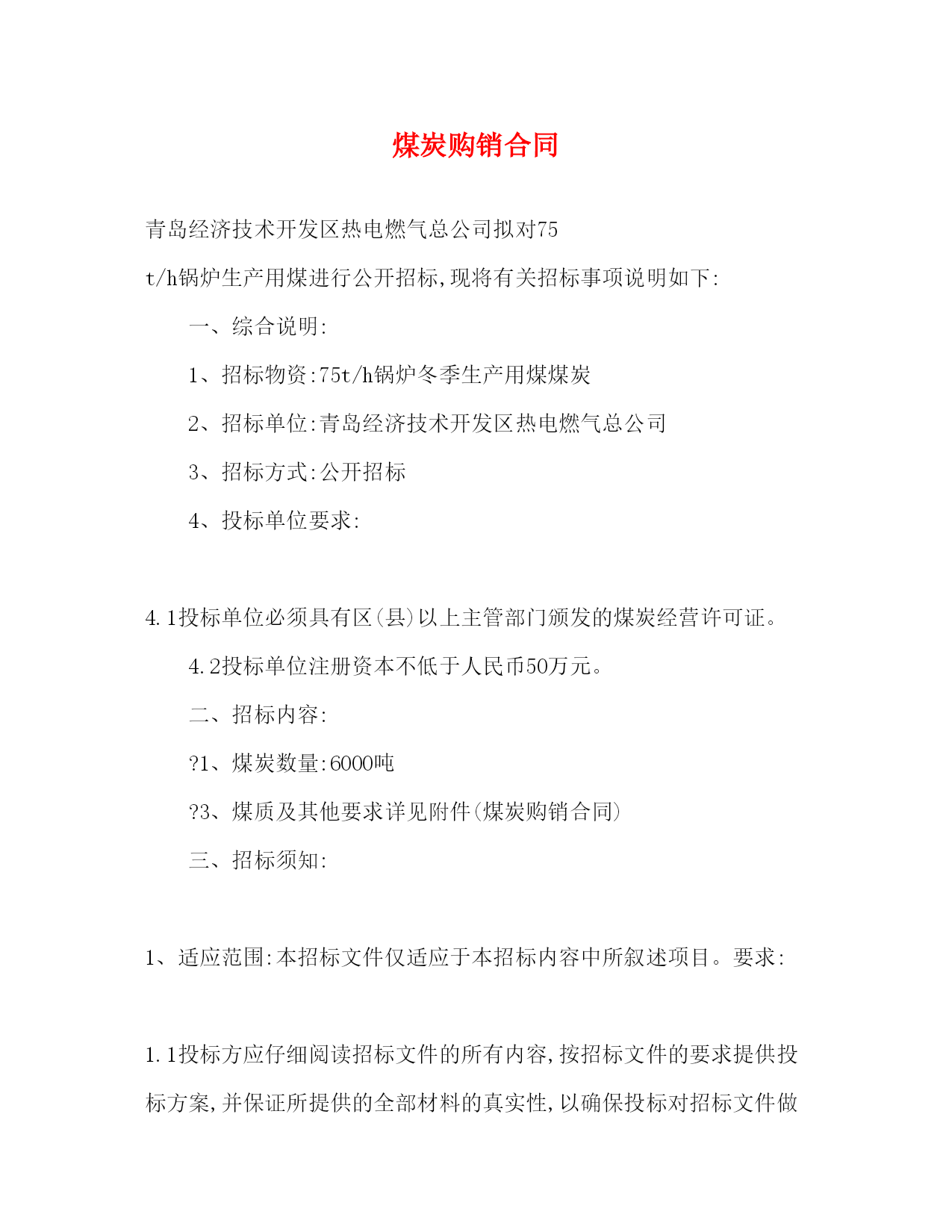 煤炭购销合同

青岛经济技术开发区热电燃气总公司拟对75 t/h锅炉生产用煤进行公开招标,现将有关招标事项说明如下:

一、综合说明:

1、招标物资:75t/h锅炉冬季生产用煤煤炭

2、招标单位:青岛经济技术开发区热电燃气总公司

3、招标方式:公开招标

4、投标单位要求:

4.1投标单位必须具有区(县)以上主管部门颁发的煤炭经营许可证。

4.2投标单位注册资本不低于人民币50万元。

二、招标内容:

?1、煤炭数量:6000吨

?3、煤质及其他要求详见附件(煤炭购销合同)

三、招标须知:

1、适应范围:本招标文件仅适应于本招标内容中所叙述项目。要求:

1.1投标方应仔细阅读招标文件的所有内容,按招标文件的要求提供投标方案,并保证所提供的全部材料的真实性,以确保投标对招标文件做